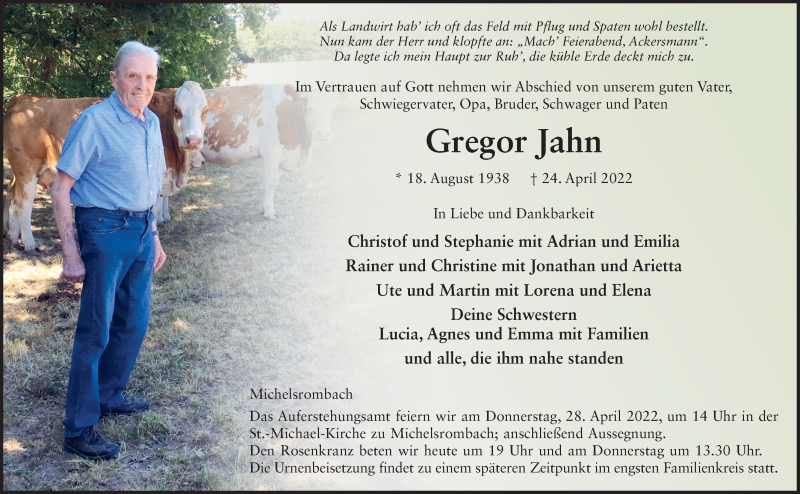 Als Landwirt hab' ich oft das Feld mit Pflug und Spaten wohl bestellt.
Nun kam der Herr und klopfte an: „Mach' Feierabend, Ackersmann".
Da legte ich mein Haupt zur Ruh', die kühle Erde deckt mich zu.

Im Vertrauen auf Gott nehmen wir Abschied von unserem guten Vater, Schwiegervater, Opa, Bruder, Schwager und Paten

Gregor Jahn

* 18. August 1938 † 24. April 2022

In Liebe und Dankbarkeit

Christof und Stephanie mit Adrian und Emilia
Rainer und Christine mit Jonathan und Arietta
Ute und Martin mit Lorena und Elena
Deine Schwestern
Lucia, Agnes und Emma mit Familien
und alle, die ihm nahe standen

Michelsrombach

Das Auferstehungsamt feiern wir am Donnerstag, 28. April 2022, um 14 Uhr in der St.-Michael-Kirche zu Michelsrombach; anschließend Aussegnung.
Den Rosenkranz beten wir heute um 19 Uhr und am Donnerstag um 13.30 Uhr.
Die Urnenbeisetzung findet zu einem späteren Zeitpunkt im engsten Familienkreis statt.